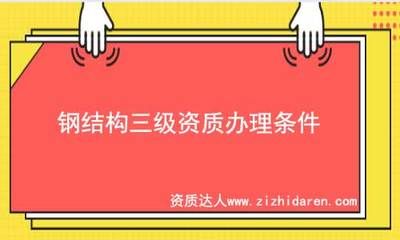 钢结构三级资质办理条件

资质达人www.zizhidaren.com